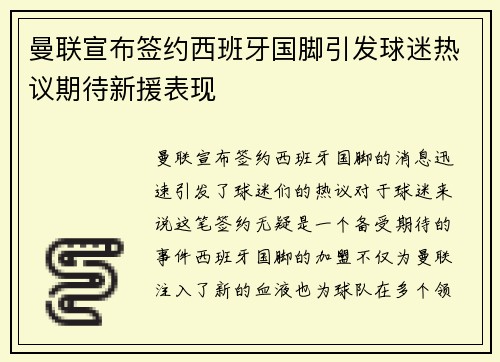 曼联宣布签约西班牙国脚引发球迷热议期待新援表现

曼联宣布签约西班牙国脚的消息迅速引发了球迷们的热议对于球迷来说这笔签约无疑是一个备受期待的事件西班牙国脚的加盟不仅为曼联注入了新的血液也为球队在多个领